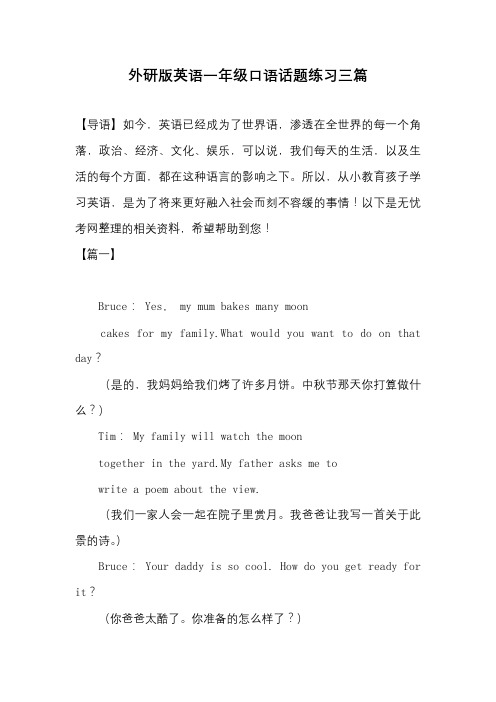 外研版英语一年级口语话题练习三篇

【导语】如今，英语已经成为了世界语，渗透在全世界的每一个角落，政治、经济、文化、娱乐，可以说，我们每天的生活，以及生活的每个方面，都在这种语言的影响之下。所以，从小教育孩子学习英语，是为了将来更好融入社会而刻不容缓的事情！以下是无忧考网整理的相关资料，希望帮助到您！

【篇一】

Bruce： Yes， my mum bakes many moon cakes for my family.What would you want to do on that day？

（是的，我妈妈给我们烤了许多月饼。中秋节那天你打算做什么？）

Tim： My family will watch the moon together in the yard.My father asks me to write a poem about the view.

（我们一家人会一起在院子里赏月。我爸爸让我写一首关于此景的诗。）

Bruce： Your daddy is so cool. How do you get ready for it？

（你爸爸太酷了。你准备的怎么样了？）